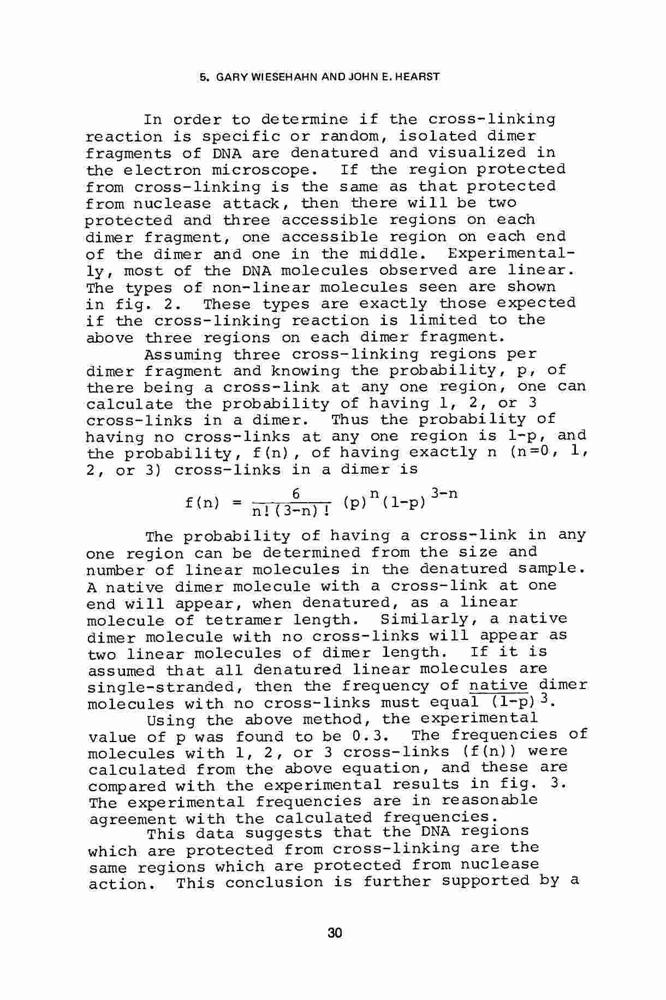 5. GARY WIESEHAHN AND JOHN E. HEARST

In order to determine if the cross-linking reaction is specific or random, isolated dimer fragments of DNA are denatured and visualized in the electron microscope. If the region protected from cross-linking is the same as that protected from nuclease attack, then there will be two protected and three accessible regions on each dimer fragment, one accessible region on each end of the dimer and one in the middle. Experimentally, most of the DNA molecules observed are linear. The types of non-linear molecules seen are shown in fig. 2. These types are exactly those expected if the cross-linking reaction is limited to the above three regions on each dimer fragment.

Assuming three cross-linking regions per dimer fragment and knowing the probability, p, of there being a cross-link at any one region, one can calculate the probability of having 1, 2, or 3 cross-links in a dimer. Thus the probability of having no cross-links at any one region is 1-p, and the probability, f(n), of having exactly n (n=0, 1, 2, or 3) cross-links in a dimer is

$f(n) = \frac{6}{n!(3-n)!} (p)^n (1-p)^{3-n}$

The probability of having a cross-link in any one region can be determined from the size and number of linear molecules in the denatured sample. A native dimer molecule with a cross-link at one end will appear, when denatured, as a linear molecule of tetramer length. Similarly, a native dimer molecule with no cross-links will appear as two linear molecules of dimer length. If it is assumed that all denatured linear molecules are single-stranded, then the frequency of native dimer molecules with no cross-links must equal $(1-p)^3$.

Using the above method, the experimental value of p was found to be 0.3. The frequencies of molecules with 1, 2, or 3 cross-links (f(n)) were calculated from the above equation, and these are compared with the experimental results in fig. 3. The experimental frequencies are in reasonable agreement with the calculated frequencies.

This data suggests that the DNA regions which are protected from cross-linking are the same regions which are protected from nuclease action. This conclusion is further supported by a

30